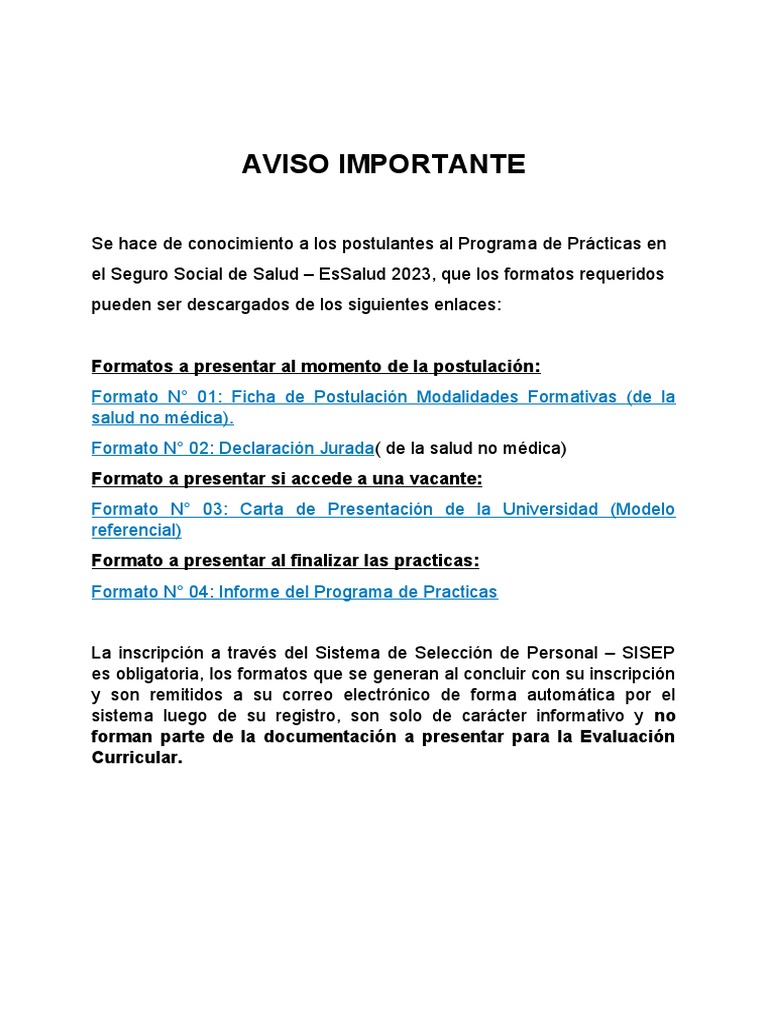 AVISO IMPORTANTE

Se hace de conocimiento a los postulantes al Programa de Prácticas en el Seguro Social de Salud – EsSalud 2023, que los formatos requeridos pueden ser descargados de los siguientes enlaces:

Formatos a presentar al momento de la postulación:

Formato N° 01: Ficha de Postulación Modalidades Formativas (de la salud no médica).

Formato N° 02: Declaración Jurada( de la salud no médica)

Formato a presentar si accede a una vacante:

Formato N° 03: Carta de Presentación de la Universidad (Modelo referencial)

Formato a presentar al finalizar las practicas:

Formato N° 04: Informe del Programa de Practicas

La inscripción a través del Sistema de Selección de Personal – SISEP es obligatoria, los formatos que se generan al concluir con su inscripción y son remitidos a su correo electrónico de forma automática por el sistema luego de su registro, son solo de carácter informativo y no forman parte de la documentación a presentar para la Evaluación Curricular.